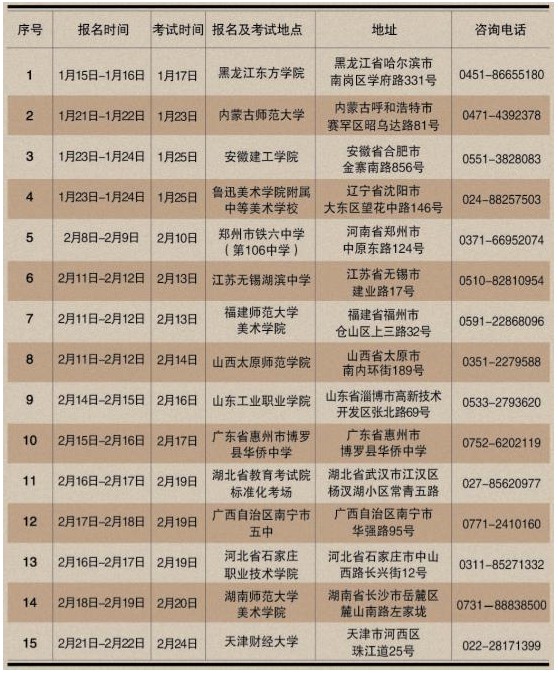 | 序号 | 报名时间 | 考试时间 | 报名及考试地点 | 地址 | 咨询电话 |
|---|---|---|---|---|---|
| 1 | 1月15日–1月16日 | 1月17日 | 黑龙江东方学院 | 黑龙江省哈尔滨市南岗区学府路331号 | 0451–86655180 |
| 2 | 1月21日–1月22日 | 1月23日 | 内蒙古师范大学 | 内蒙古呼和浩特市赛罕区昭乌达路81号 | 0471–4392378 |
| 3 | 1月23日–1月24日 | 1月25日 | 安徽建工学院 | 安徽省合肥市金寨南路856号 | 0551–3828083 |
| 4 | 1月23日–1月24日 | 1月25日 | 鲁迅美术学院附属中等美术学校 | 辽宁省沈阳市大东区望花中路146号 | 024–88257503 |
| 5 | 2月8日–2月9日 | 2月10日 | 郑州市铁六中学（第106中学） | 河南省郑州市中原东路124号 | 0371–66952074 |
| 6 | 2月11日–2月12日 | 2月13日 | 江苏无锡湖滨中学 | 江苏省无锡市建业路17号 | 0510–82810954 |
| 7 | 2月11日–2月12日 | 2月13日 | 福建师范大学美术学院 | 福建省福州市仓山区上三路32号 | 0591–22868096 |
| 8 | 2月11日–2月12日 | 2月14日 | 山西太原师范学院 | 山西省太原市南内环街189号 | 0351–2279588 |
| 9 | 2月14日–2月15日 | 2月16日 | 山东工业职业学院 | 山东省淄博市高新技术开发区张北路69号 | 0533–2793620 |
| 10 | 2月15日–2月16日 | 2月17日 | 广东省惠州市博罗县华侨中学 | 广东省惠州市博罗县华侨中学 | 0752–6202119 |
| 11 | 2月16日–2月17日 | 2月19日 | 湖北省教育考试院标准化考场 | 湖北省武汉市江汉区杨汊湖小区常青五路 | 027–85620977 |
| 12 | 2月17日–2月18日 | 2月19日 | 广西自治区南宁市五中 | 广西自治区南宁市华强路95号 | 0771–2410160 |
| 13 | 2月16日–2月17日 | 2月19日 | 河北省石家庄职业技术学院 | 河北省石家庄市中山西路长兴街12号 | 0311–85271332 |
| 14 | 2月18日–2月19日 | 2月20日 | 湖南师范大学美术学院 | 湖南省长沙市岳麓区麓山南路左家垅 | 0731–88838500 |
| 15 | 2月21日–2月22日 | 2月24日 | 天津财经大学 | 天津市河西区珠江道25号 | 022–28171399 |